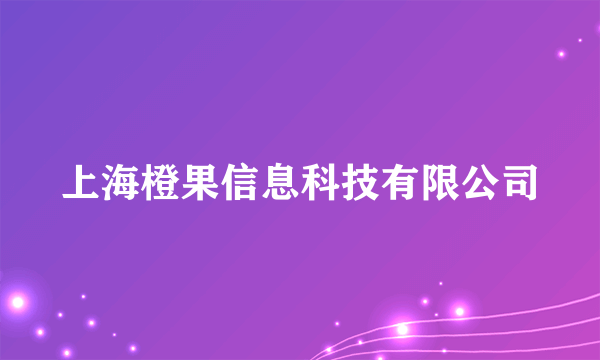 上海橙果信息科技有限公司